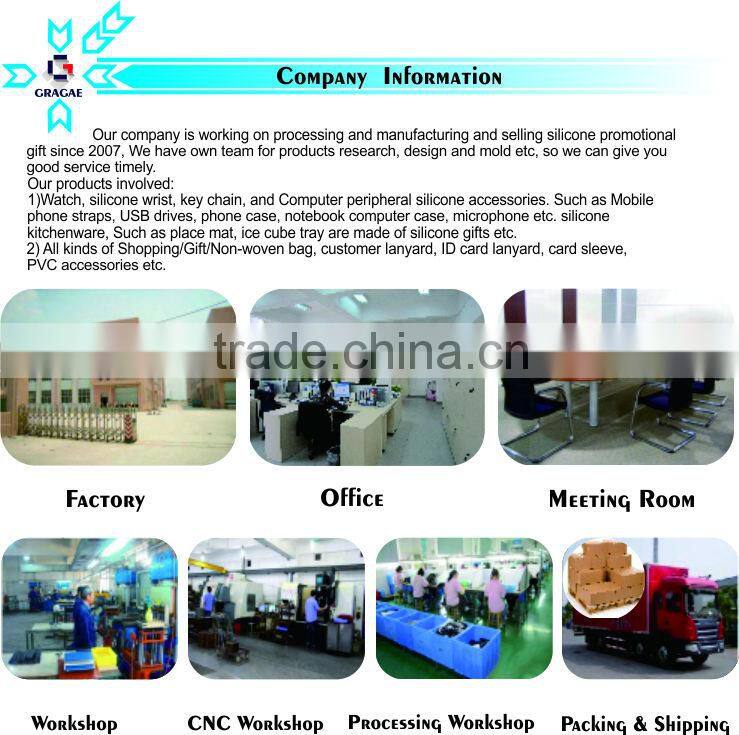 GRAGAE

Company Information

Our company is working on processing and manufacturing and selling silicone promotional gift since 2007, We have own team for products research, design and mold etc, so we can give you good service timely.
Our products involved:
1)Watch, silicone wrist, key chain, and Computer peripheral silicone accessories. Such as Mobile phone straps, USB drives, phone case, notebook computer case, microphone etc. silicone kitchenware, Such as place mat, ice cube tray are made of silicone gifts etc.
2) All kinds of Shopping/Gift/Non-woven bag, customer lanyard, ID card lanyard, card sleeve, PVC accessories etc.

Factory

Office

Meeting Room

Workshop

CNC Workshop

Processing Workshop

Packing & Shipping

trade.china.cn